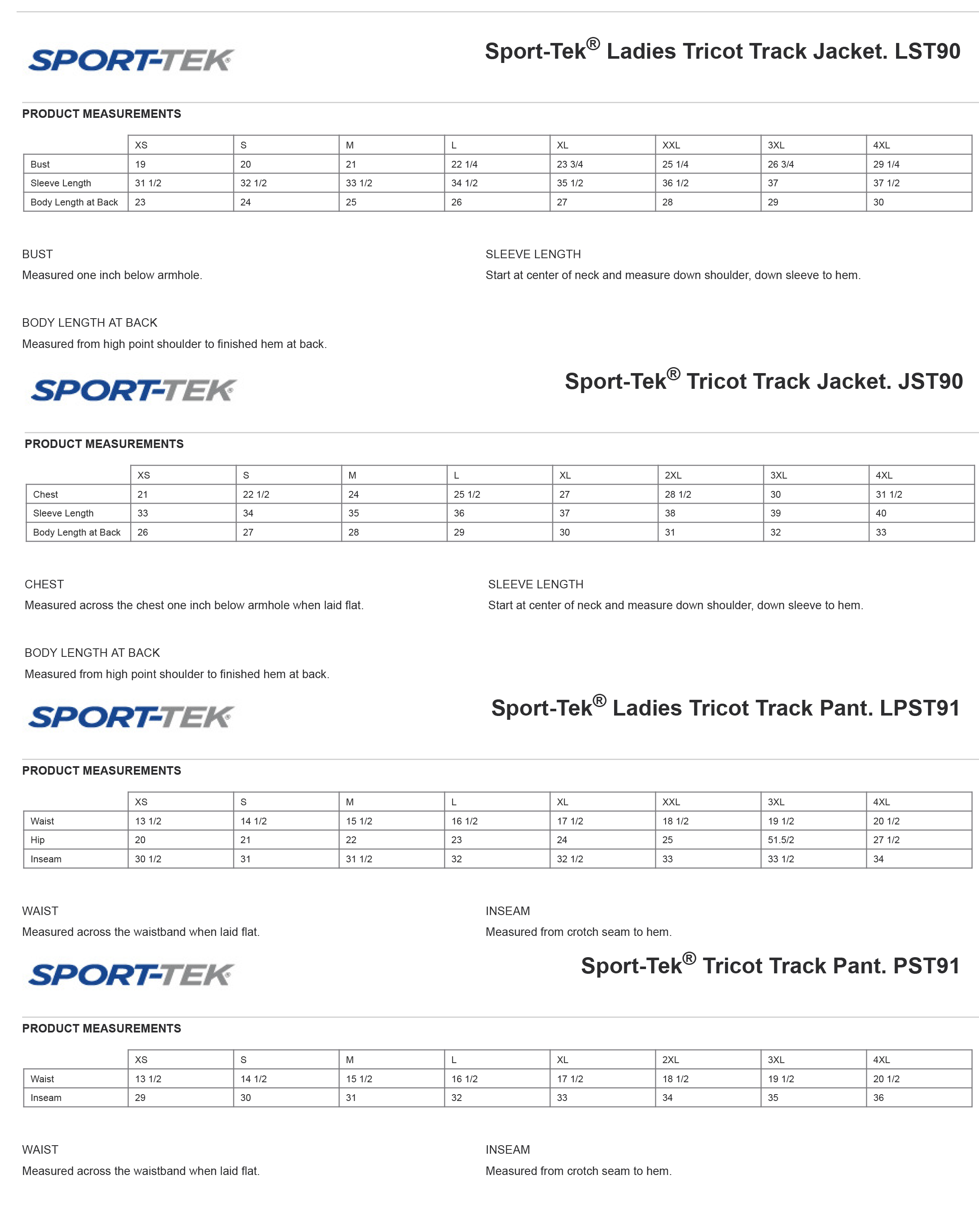 SPORT-TEK

Sport-Tek® Ladies Tricot Track Jacket. LST90

PRODUCT MEASUREMENTS

| | XS | S | M | L | XL | XXL | 3XL | 4XL |
|---|---|---|---|---|---|---|---|---|
| Bust | 19 | 20 | 21 | 22 1/4 | 23 3/4 | 25 1/4 | 26 3/4 | 29 1/4 |
| Sleeve Length | 31 1/2 | 32 1/2 | 33 1/2 | 34 1/2 | 35 1/2 | 36 1/2 | 37 | 37 1/2 |
| Body Length at Back | 23 | 24 | 25 | 26 | 27 | 28 | 29 | 30 |

BUST
Measured one inch below armhole.

SLEEVE LENGTH
Start at center of neck and measure down shoulder, down sleeve to hem.

BODY LENGTH AT BACK
Measured from high point shoulder to finished hem at back.

SPORT-TEK

Sport-Tek® Tricot Track Jacket. JST90

PRODUCT MEASUREMENTS

| | XS | S | M | L | XL | 2XL | 3XL | 4XL |
|---|---|---|---|---|---|---|---|---|
| Chest | 21 | 22 1/2 | 24 | 25 1/2 | 27 | 28 1/2 | 30 | 31 1/2 |
| Sleeve Length | 33 | 34 | 35 | 36 | 37 | 38 | 39 | 40 |
| Body Length at Back | 26 | 27 | 28 | 29 | 30 | 31 | 32 | 33 |

CHEST
Measured across the chest one inch below armhole when laid flat.

SLEEVE LENGTH
Start at center of neck and measure down shoulder, down sleeve to hem.

BODY LENGTH AT BACK
Measured from high point shoulder to finished hem at back.

SPORT-TEK

Sport-Tek® Ladies Tricot Track Pant. LPST91

PRODUCT MEASUREMENTS

| | XS | S | M | L | XL | XXL | 3XL | 4XL |
|---|---|---|---|---|---|---|---|---|
| Waist | 13 1/2 | 14 1/2 | 15 1/2 | 16 1/2 | 17 1/2 | 18 1/2 | 19 1/2 | 20 1/2 |
| Hip | 20 | 21 | 22 | 23 | 24 | 25 | 51.5/2 | 27 1/2 |
| Inseam | 30 1/2 | 31 | 31 1/2 | 32 | 32 1/2 | 33 | 33 1/2 | 34 |

WAIST
Measured across the waistband when laid flat.

INSEAM
Measured from crotch seam to hem.

SPORT-TEK

Sport-Tek® Tricot Track Pant. PST91

PRODUCT MEASUREMENTS

| | XS | S | M | L | XL | 2XL | 3XL | 4XL |
|---|---|---|---|---|---|---|---|---|
| Waist | 13 1/2 | 14 1/2 | 15 1/2 | 16 1/2 | 17 1/2 | 18 1/2 | 19 1/2 | 20 1/2 |
| Inseam | 29 | 30 | 31 | 32 | 33 | 34 | 35 | 36 |

WAIST
Measured across the waistband when laid flat.

INSEAM
Measured from crotch seam to hem.